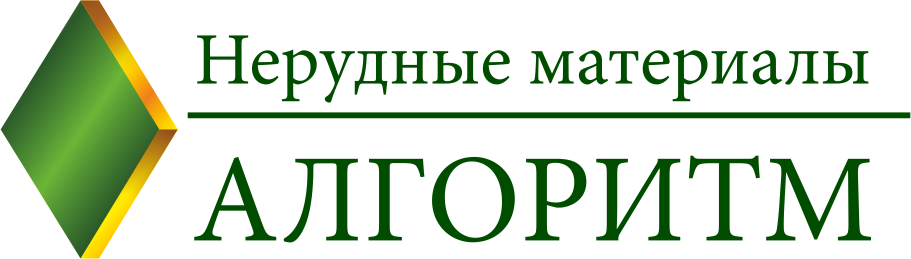 Нерудные материалы

АЛГОРИТМ